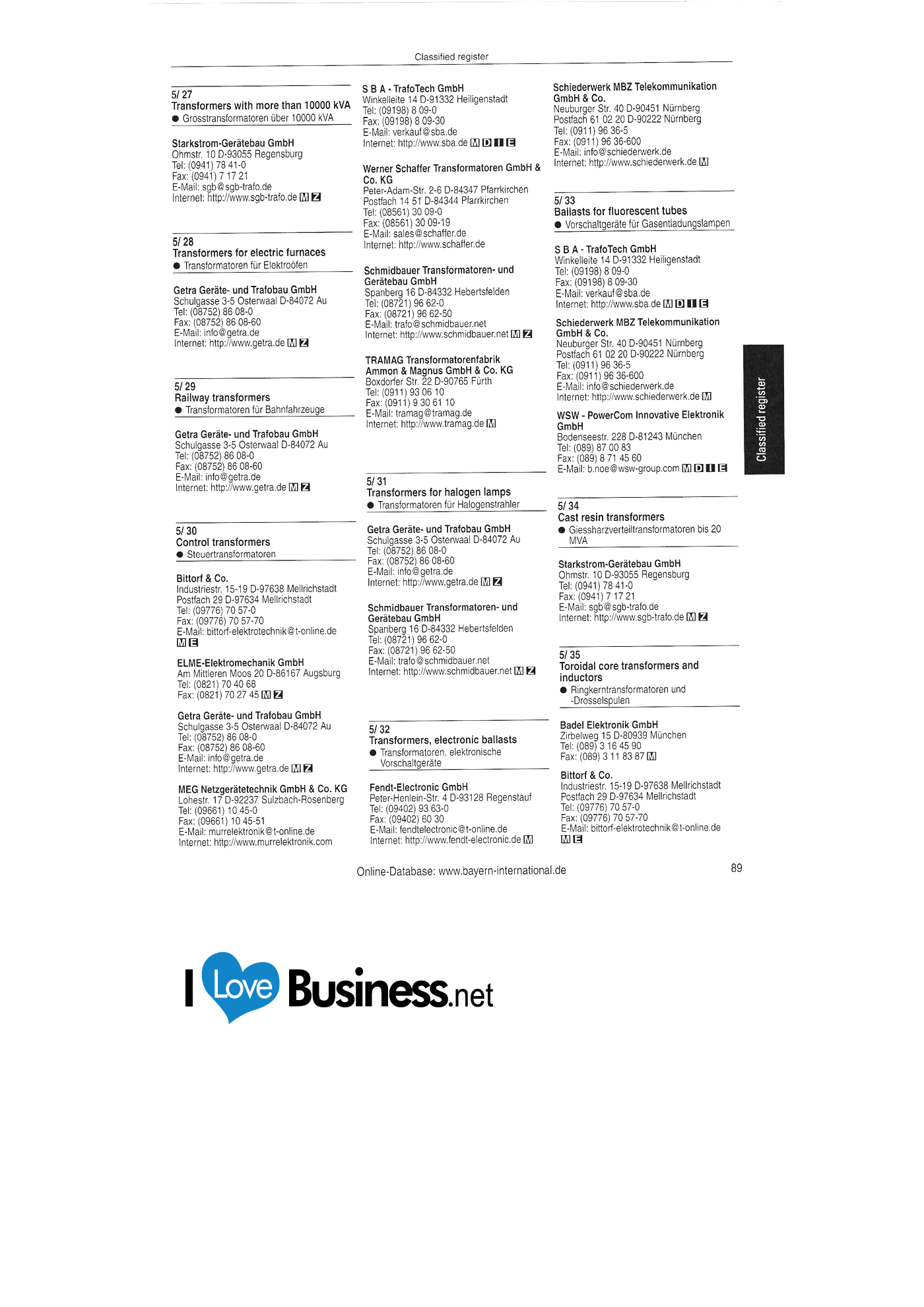 Classified register

5/ 27
Transformers with more than 10000 kVA
• Grosstransformatoren über 10000 kVA

Starkstrom-Gerätebau GmbH
Ohmstr. 10 D-93055 Regensburg
Tel: (0941) 78 41-0
Fax: (0941) 7 17 21
E-Mail: sgb@sgb-trafo.de
Internet: http://www.sgb-trafo.de M Z

5/ 28
Transformers for electric furnaces
• Transformatoren für Elektroöfen

Getra Geräte- und Trafobau GmbH
Schulgasse 3-5 Osterwaal D-84072 Au
Tel: (08752) 86 08-0
Fax: (08752) 86 08-60
E-Mail: info@getra.de
Internet: http://www.getra.de M Z

5/ 29
Railway transformers
• Transformatoren für Bahnfahrzeuge

Getra Geräte- und Trafobau GmbH
Schulgasse 3-5 Osterwaal D-84072 Au
Tel: (08752) 86 08-0
Fax: (08752) 86 08-60
E-Mail: info@getra.de
Internet: http://www.getra.de M Z

5/ 30
Control transformers
• Steuertransformatoren

Bittorf & Co.
Industriestr. 15-19 D-97638 Mellrichstadt
Postfach 29 D-97634 Mellrichstadt
Tel: (09776) 70 57-0
Fax: (09776) 70 57-70
E-Mail: bittorf-elektrotechnik@t-online.de
M E

ELME-Elektromechanik GmbH
Am Mittleren Moos 20 D-86167 Augsburg
Tel: (0821) 70 40 68
Fax: (0821) 70 27 45 M Z

Getra Geräte- und Trafobau GmbH
Schulgasse 3-5 Osterwaal D-84072 Au
Tel: (08752) 86 08-0
Fax: (08752) 86 08-60
E-Mail: info@getra.de
Internet: http://www.getra.de M Z

MEG Netzgerätetechnik GmbH & Co. KG
Lohestr. 17 D-92237 Sulzbach-Rosenberg
Tel: (09661) 10 45-0
Fax: (09661) 10 45-51
E-Mail: murrelektronik@t-online.de
Internet: http://www.murrelektronik.com

S B A - TrafoTech GmbH
Winkelleite 14 D-91332 Heiligenstadt
Tel: (09198) 8 09-0
Fax: (09198) 8 09-30
E-Mail: verkauf@sba.de
Internet: http://www.sba.de M D I E

Werner Schaffer Transformatoren GmbH & Co. KG
Peter-Adam-Str. 2-6 D-84347 Pfarrkirchen
Postfach 14 51 D-84344 Pfarrkirchen
Tel: (08561) 30 09-0
Fax: (08561) 30 09-19
E-Mail: sales@schaffer.de
Internet: http://www.schaffer.de

Schmidbauer Transformatoren- und Gerätebau GmbH
Spanberg 16 D-84332 Hebertsfelden
Tel: (08721) 96 62-0
Fax: (08721) 96 62-50
E-Mail: trafo@schmidbauer.net
Internet: http://www.schmidbauer.net M Z

TRAMAG Transformatorenfabrik Ammon & Magnus GmbH & Co. KG
Boxdorfer Str. 22 D-90765 Fürth
Tel: (0911) 93 06 10
Fax: (0911) 9 30 61 10
E-Mail: tramag@tramag.de
Internet: http://www.tramag.de M

5/ 31
Transformers for halogen lamps
• Transformatoren für Halogenstrahler

Getra Geräte- und Trafobau GmbH
Schulgasse 3-5 Osterwaal D-84072 Au
Tel: (08752) 86 08-0
Fax: (08752) 86 08-60
E-Mail: info@getra.de
Internet: http://www.getra.de M Z

Schmidbauer Transformatoren- und Gerätebau GmbH
Spanberg 16 D-84332 Hebertsfelden
Tel: (08721) 96 62-0
Fax: (08721) 96 62-50
E-Mail: trafo@schmidbauer.net
Internet: http://www.schmidbauer.net M Z

5/ 32
Transformers, electronic ballasts
• Transformatoren, elektronische Vorschaltgeräte

Fendt-Electronic GmbH
Peter-Henlein-Str. 4 D-93128 Regenstauf
Tel: (09402) 93 63-0
Fax: (09402) 60 30
E-Mail: fendtelectronic@t-online.de
Internet: http://www.fendt-electronic.de M

Schiederwerk MBZ Telekommunikation GmbH & Co.
Neuburger Str. 40 D-90451 Nürnberg
Postfach 61 02 20 D-90222 Nürnberg
Tel: (0911) 96 36-5
Fax: (0911) 96 36-600
E-Mail: info@schiederwerk.de
Internet: http://www.schiederwerk.de M

5/ 33
Ballasts for fluorescent tubes
• Vorschaltgeräte für Gasentladungslampen

S B A - TrafoTech GmbH
Winkelleite 14 D-91332 Heiligenstadt
Tel: (09198) 8 09-0
Fax: (09198) 8 09-30
E-Mail: verkauf@sba.de
Internet: http://www.sba.de M D I E

Schiederwerk MBZ Telekommunikation GmbH & Co.
Neuburger Str. 40 D-90451 Nürnberg
Postfach 61 02 20 D-90222 Nürnberg
Tel: (0911) 96 36-5
Fax: (0911) 96 36-600
E-Mail: info@schiederwerk.de
Internet: http://www.schiederwerk.de M

WSW - PowerCom Innovative Elektronik GmbH
Bodenseestr. 228 D-81243 München
Tel: (089) 87 00 83
Fax: (089) 8 71 45 60
E-Mail: b.noe@wsw-group.com M D I E

5/ 34
Cast resin transformers
• Giessharzverteiltransformatoren bis 20 MVA

Starkstrom-Gerätebau GmbH
Ohmstr. 10 D-93055 Regensburg
Tel: (0941) 78 41-0
Fax: (0941) 7 17 21
E-Mail: sgb@sgb-trafo.de
Internet: http://www.sgb-trafo.de M Z

5/ 35
Toroidal core transformers and inductors
• Ringkerntransformatoren und -Drosselspulen

Badel Elektronik GmbH
Zirbelweg 15 D-80939 München
Tel: (089) 3 16 45 90
Fax: (089) 3 11 83 87 M

Bittorf & Co.
Industriestr. 15-19 D-97638 Mellrichstadt
Postfach 29 D-97634 Mellrichstadt
Tel: (09776) 70 57-0
Fax: (09776) 70 57-70
E-Mail: bittorf-elektrotechnik@t-online.de
M E

Classified register

Online-Database: www.bayern-international.de

89

I Love Business.net